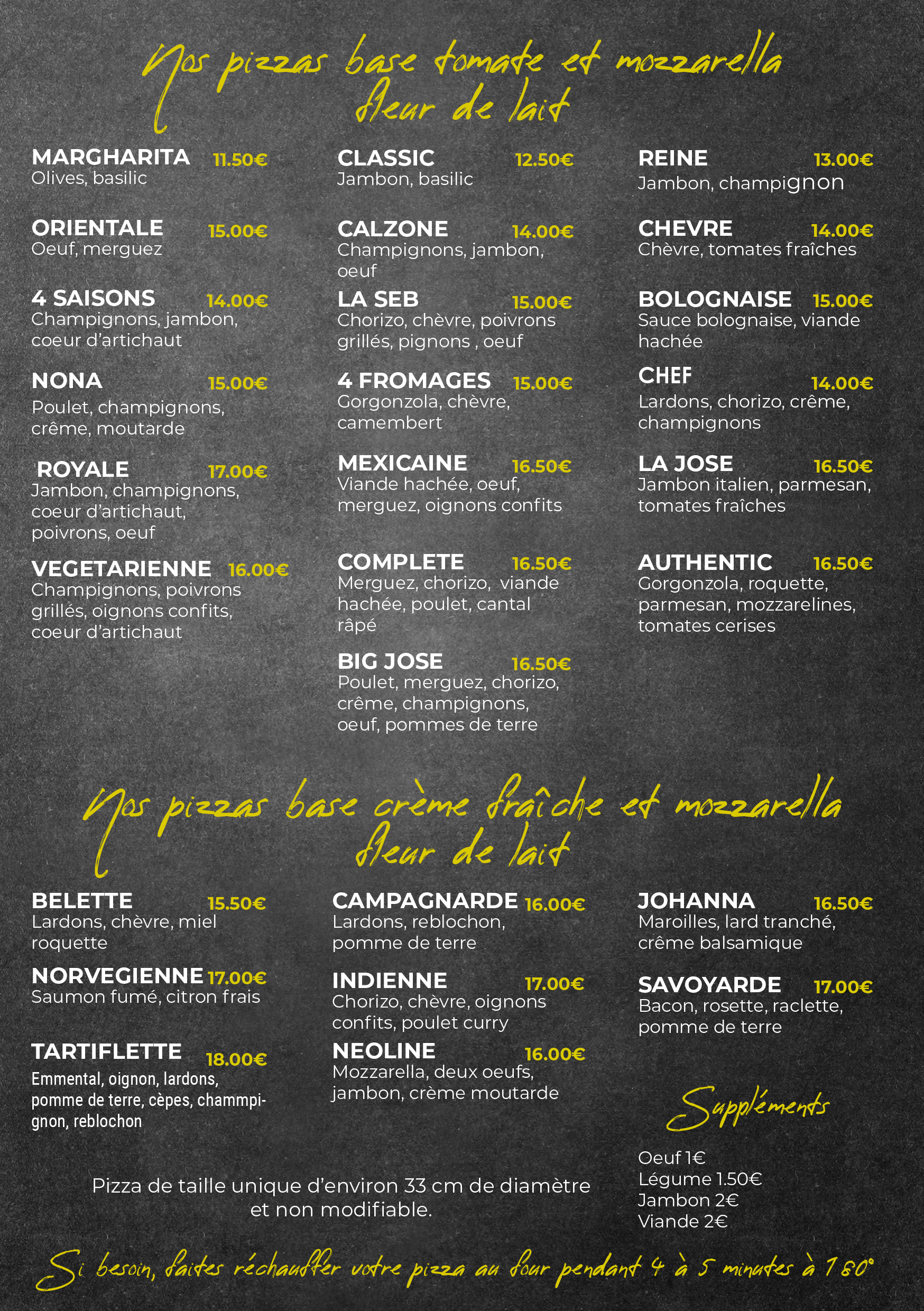 Nos pizzas base tomate et mozzarella fleur de lait

MARGHARITA 11.50€
Olives, basilic

ORIENTALE 15.00€
Oeuf, merguez

4 SAISONS 14.00€
Champignons, jambon, coeur d'artichaut

NONA 15.00€
Poulet, champignons, crême, moutarde

ROYALE 17.00€
Jambon, champignons, coeur d'artichaut, poivrons, oeuf

VEGETARIENNE 16.00€
Champignons, poivrons grillés, oignons confits, coeur d'artichaut

CLASSIC 12.50€
Jambon, basilic

CALZONE 14.00€
Champignons, jambon, oeuf

LA SEB 15.00€
Chorizo, chèvre, poivrons grillés, pignons , oeuf

4 FROMAGES 15.00€
Gorgonzola, chèvre, camembert

MEXICAINE 16.50€
Viande hachée, oeuf, merguez, oignons confits

COMPLETE 16.50€
Merguez, chorizo, viande hachée, poulet, cantal râpé

BIG JOSE 16.50€
Poulet, merguez, chorizo, crême, champignons, oeuf, pommes de terre

REINE 13.00€
Jambon, champignon

CHEVRE 14.00€
Chèvre, tomates fraîches

BOLOGNAISE 15.00€
Sauce bolognaise, viande hachée

CHEF 14.00€
Lardons, chorizo, crême, champignons

LA JOSE 16.50€
Jambon italien, parmesan, tomates fraîches

AUTHENTIC 16.50€
Gorgonzola, roquette, parmesan, mozzarelines, tomates cerises

Nos pizzas base crème fraîche et mozzarella fleur de lait

BELETTE 15.50€
Lardons, chèvre, miel roquette

NORVEGIENNE 17.00€
Saumon fumé, citron frais

TARTIFLETTE 18.00€
Emmental, oignon, lardons, pomme de terre, cèpes, chammpignon, reblochon

CAMPAGNARDE 16.00€
Lardons, reblochon, pomme de terre

INDIENNE 17.00€
Chorizo, chèvre, oignons confits, poulet curry

NEOLINE 16.00€
Mozzarella, deux oeufs, jambon, crème moutarde

JOHANNA 16.50€
Maroilles, lard tranché, crême balsamique

SAVOYARDE 17.00€
Bacon, rosette, raclette, pomme de terre

Suppléments

Oeuf 1€
Légume 1.50€
Jambon 2€
Viande 2€

Pizza de taille unique d'environ 33 cm de diamètre et non modifiable.

Si besoin, faites réchauffer votre pizza au four pendant 4 à 5 minutes à 180°